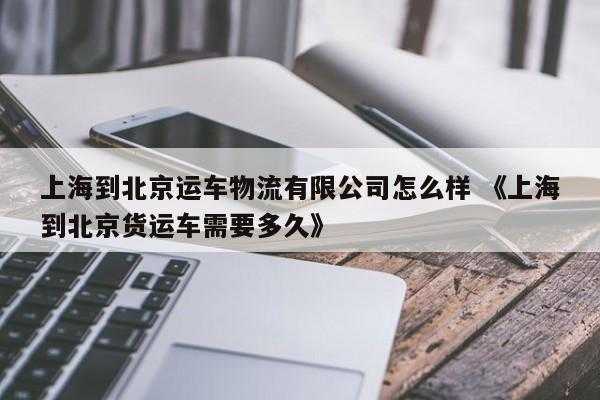 上海到北京运车物流有限公司怎么样 《上海到北京货运车需要多久》